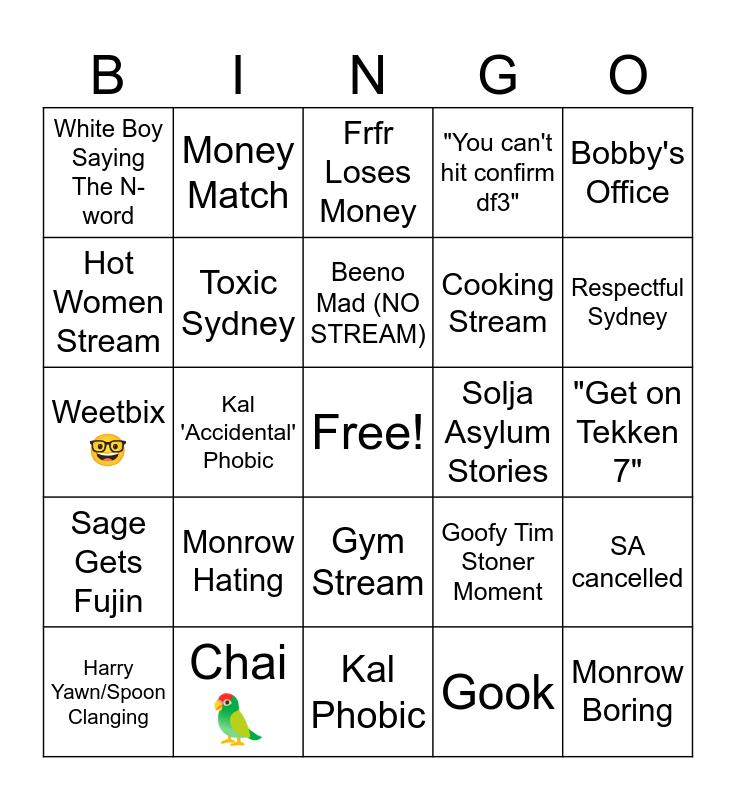 | B | I | N | G | O |
|---|---|---|---|---|
| White Boy Saying The N-word | Money Match | Frfr Loses Money | "You can't hit confirm df3" | Bobby's Office |
| Hot Women Stream | Toxic Sydney | Beeno Mad (NO STREAM) | Cooking Stream | Respectful Sydney |
| Weetbix 🤓 | Kal 'Accidental' Phobic | Free! | Solja Asylum Stories | "Get on Tekken 7" |
| Sage Gets Fujin | Monrow Hating | Gym Stream | Goofy Tim Stoner Moment | SA cancelled |
| Harry Yawn/Spoon Clanging | Chai 🦜 | Kal Phobic | Gook | Monrow Boring |